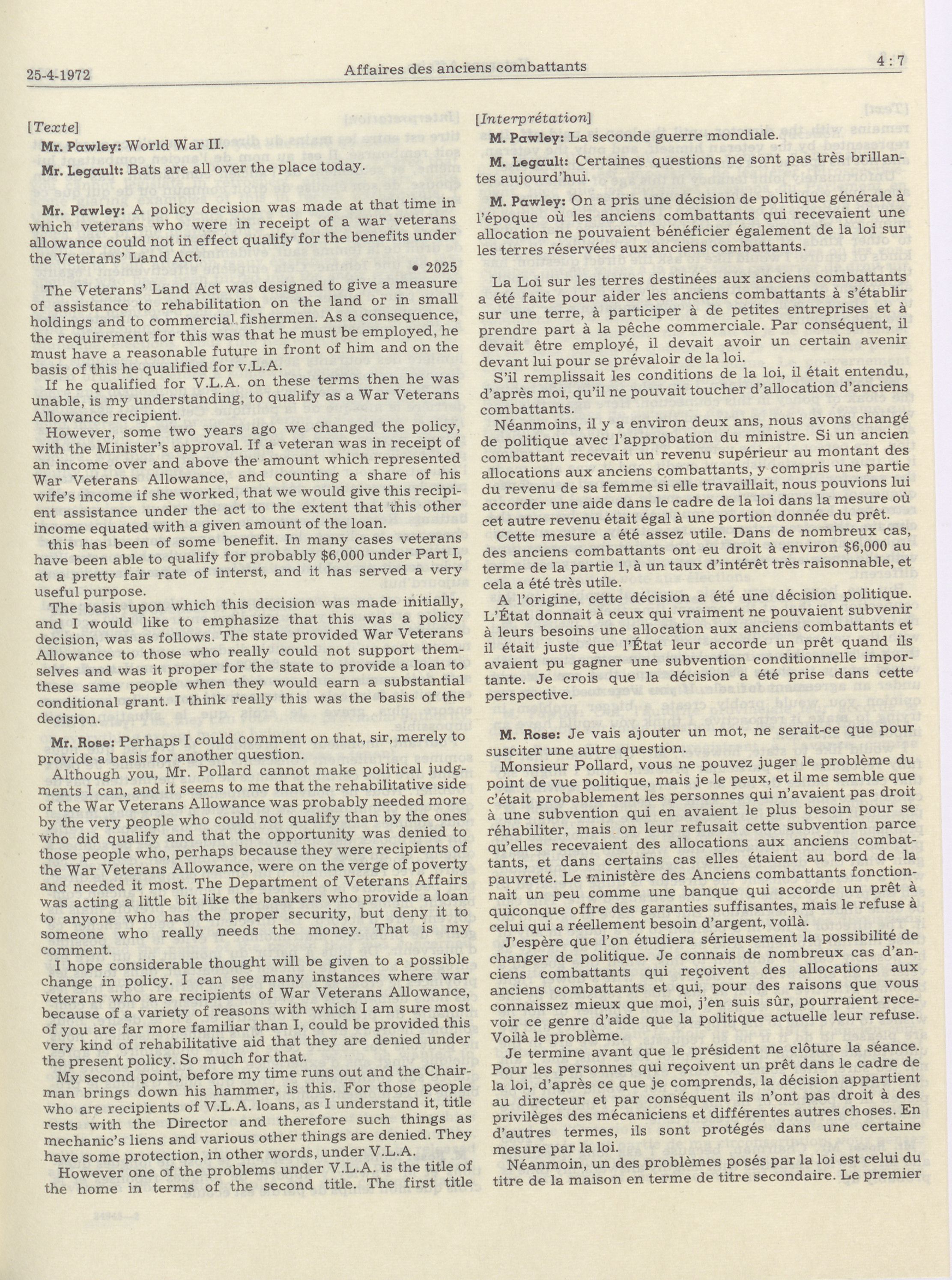 25-4-1972 Affaires des anciens combattants 4 : 7

[Texte]

Mr. Pawley: World War II.

Mr. Legault: Bats are all over the place today.

Mr. Pawley: A policy decision was made at that time in which veterans who were in receipt of a war veterans allowance could not in effect qualify for the benefits under the Veterans' Land Act.

• 2025

The Veterans' Land Act was designed to give a measure of assistance to rehabilitation on the land or in small holdings and to commercial fishermen. As a consequence, the requirement for this was that he must be employed, he must have a reasonable future in front of him and on the basis of this he qualified for v.L.A.

If he qualified for V.L.A. on these terms then he was unable, is my understanding, to qualify as a War Veterans Allowance recipient.

However, some two years ago we changed the policy, with the Minister's approval. If a veteran was in receipt of an income over and above the amount which represented War Veterans Allowance, and counting a share of his wife's income if she worked, that we would give this recipient assistance under the act to the extent that this other income equated with a given amount of the loan.

this has been of some benefit. In many cases veterans have been able to qualify for probably $6,000 under Part I, at a pretty fair rate of interst, and it has served a very useful purpose.

The basis upon which this decision was made initially, and I would like to emphasize that this was a policy decision, was as follows. The state provided War Veterans Allowance to those who really could not support themselves and was it proper for the state to provide a loan to these same people when they would earn a substantial conditional grant. I think really this was the basis of the decision.

Mr. Rose: Perhaps I could comment on that, sir, merely to provide a basis for another question.

Although you, Mr. Pollard cannot make political judgments I can, and it seems to me that the rehabilitative side of the War Veterans Allowance was probably needed more by the very people who could not qualify than by the ones who did qualify and that the opportunity was denied to those people who, perhaps because they were recipients of the War Veterans Allowance, were on the verge of poverty and needed it most. The Department of Veterans Affairs was acting a little bit like the bankers who provide a loan to anyone who has the proper security, but deny it to someone who really needs the money. That is my comment.

I hope considerable thought will be given to a possible change in policy. I can see many instances where war veterans who are recipients of War Veterans Allowance, because of a variety of reasons with which I am sure most of you are far more familiar than I, could be provided this very kind of rehabilitative aid that they are denied under the present policy. So much for that.

My second point, before my time runs out and the Chairman brings down his hammer, is this. For those people who are recipients of V.L.A. loans, as I understand it, title rests with the Director and therefore such things as mechanic's liens and various other things are denied. They have some protection, in other words, under V.L.A.

However one of the problems under V.L.A. is the title of the home in terms of the second title. The first title

[Interprétation]

M. Pawley: La seconde guerre mondiale.

M. Legault: Certaines questions ne sont pas très brillantes aujourd'hui.

M. Pawley: On a pris une décision de politique générale à l'époque où les anciens combattants qui recevaient une allocation ne pouvaient bénéficier également de la loi sur les terres réservées aux anciens combattants.

La Loi sur les terres destinées aux anciens combattants a été faite pour aider les anciens combattants à s'établir sur une terre, à participer à de petites entreprises et à prendre part à la pêche commerciale. Par conséquent, il devait être employé, il devait avoir un certain avenir devant lui pour se prévaloir de la loi.

S'il remplissait les conditions de la loi, il était entendu, d'après moi, qu'il ne pouvait toucher d'allocation d'anciens combattants.

Néanmoins, il y a environ deux ans, nous avons changé de politique avec l'approbation du ministre. Si un ancien combattant recevait un revenu supérieur au montant des allocations aux anciens combattants, y compris une partie du revenu de sa femme si elle travaillait, nous pouvions lui accorder une aide dans le cadre de la loi dans la mesure où cet autre revenu était égal à une portion donnée du prêt.

Cette mesure a été assez utile. Dans de nombreux cas, des anciens combattants ont eu droit à environ $6,000 au terme de la partie 1, à un taux d'intérêt très raisonnable, et cela a été très utile.

A l'origine, cette décision a été une décision politique. L'État donnait à ceux qui vraiment ne pouvaient subvenir à leurs besoins une allocation aux anciens combattants et il était juste que l'État leur accorde un prêt quand ils avaient pu gagner une subvention conditionnelle importante. Je crois que la décision a été prise dans cette perspective.

M. Rose: Je vais ajouter un mot, ne serait-ce que pour susciter une autre question.

Monsieur Pollard, vous ne pouvez juger le problème du point de vue politique, mais je le peux, et il me semble que c'était probablement les personnes qui n'avaient pas droit à une subvention qui en avaient le plus besoin pour se réhabiliter, mais on leur refusait cette subvention parce qu'elles recevaient des allocations aux anciens combattants, et dans certains cas elles étaient au bord de la pauvreté. Le ministère des Anciens combattants fonctionnait un peu comme une banque qui accorde un prêt à quiconque offre des garanties suffisantes, mais le refuse à celui qui a réellement besoin d'argent, voilà.

J'espère que l'on étudiera sérieusement la possibilité de changer de politique. Je connais de nombreux cas d'anciens combattants qui reçoivent des allocations aux anciens combattants et qui, pour des raisons que vous connaissez mieux que moi, j'en suis sûr, pourraient recevoir ce genre d'aide que la politique actuelle leur refuse. Voilà le problème.

Je termine avant que le président ne clôture la séance. Pour les personnes qui reçoivent un prêt dans le cadre de la loi, d'après ce que je comprends, la décision appartient au directeur et par conséquent ils n'ont pas droit à des privilèges des mécaniciens et différentes autres choses. En d'autres termes, ils sont protégés dans une certaine mesure par la loi.

Néanmoin, un des problèmes posés par la loi est celui du titre de la maison en terme de titre secondaire. Le premier